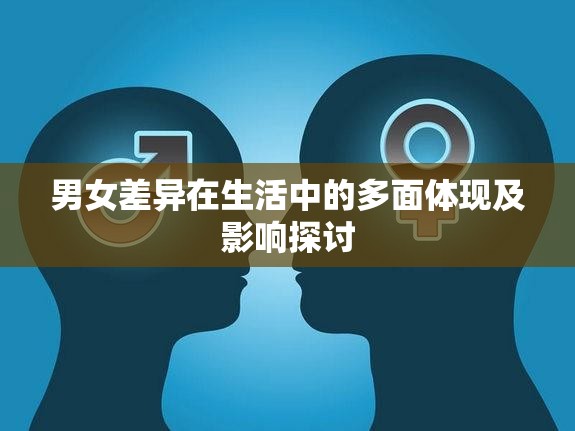 男女差异在生活中的多面体现及影响探讨